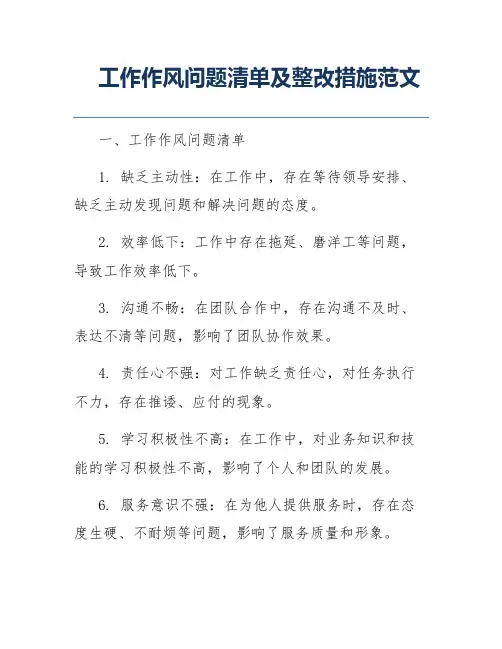 工作作风问题清单及整改措施范文

一、工作作风问题清单

1. 缺乏主动性：在工作中，存在等待领导安排、缺乏主动发现问题和解决问题的态度。

2. 效率低下：工作中存在拖延、磨洋工等问题，导致工作效率低下。

3. 沟通不畅：在团队合作中，存在沟通不及时、表达不清等问题，影响了团队协作效果。

4. 责任心不强：对工作缺乏责任心，对任务执行不力，存在推诿、应付的现象。

5. 学习积极性不高：在工作中，对业务知识和技能的学习积极性不高，影响了个人和团队的发展。

6. 服务意识不强：在为他人提供服务时，存在态度生硬、不耐烦等问题，影响了服务质量和形象。